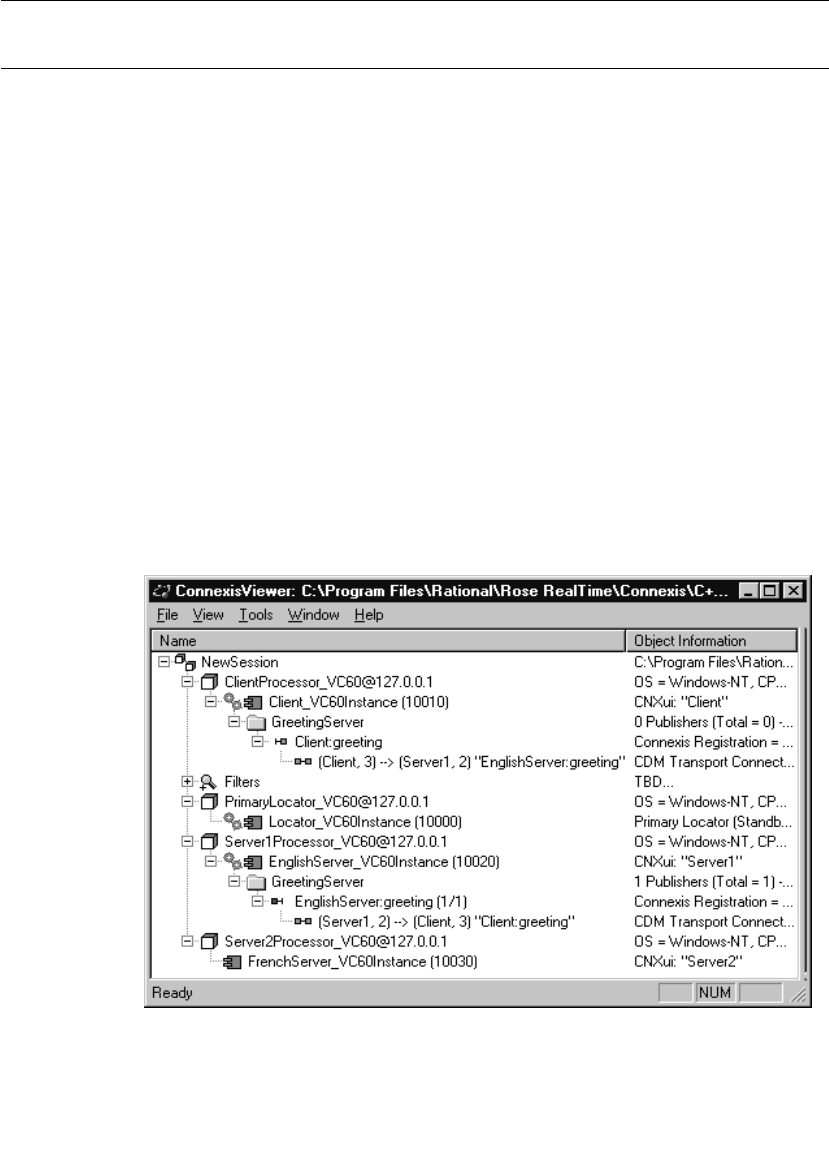 ConnexisViewer: C:\Program Files\Rational\Rose RealTime\Connexis\C+...

File View Tools Window Help

| Name | Object Information |
|---|---|
| NewSession | C:\Program Files\Ration... |
| ClientProcessor_VC60@127.0.0.1 | OS = Windows-NT, CP... |
| Client_VC60Instance (10010) | CNXui: "Client" |
| GreetingServer | 0 Publishers (Total = 0) -... |
| Client:greeting | Connexis Registration = ... |
| (Client, 3) --> (Server1, 2) "EnglishServer:greeting" | CDM Transport Connect... |
| Filters | TBD... |
| PrimaryLocator_VC60@127.0.0.1 | OS = Windows-NT, CP... |
| Locator_VC60Instance (10000) | Primary Locator (Standb... |
| Server1Processor_VC60@127.0.0.1 | OS = Windows-NT, CP... |
| EnglishServer_VC60Instance (10020) | CNXui: "Server1" |
| GreetingServer | 1 Publishers (Total = 1) -... |
| EnglishServer:greeting (1/1) | Connexis Registration = ... |
| (Server1, 2) --> (Client, 3) "Client:greeting" | CDM Transport Connect... |
| Server2Processor_VC60@127.0.0.1 | OS = Windows-NT, CP... |
| FrenchServer_VC60Instance (10030) | CNXui: "Server2" |

Ready NUM